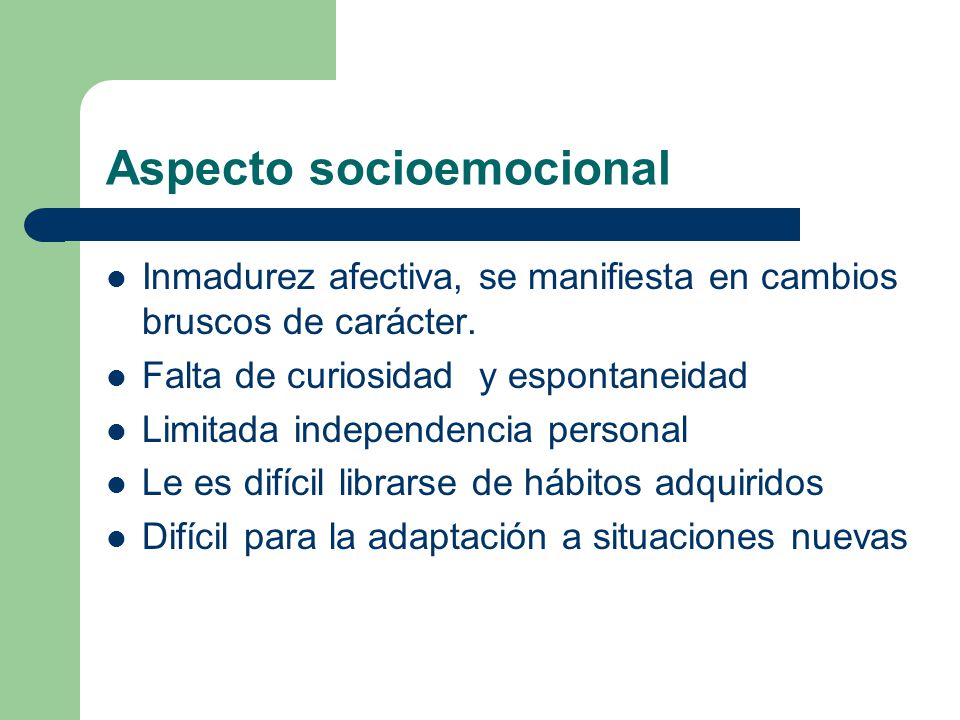 Aspecto socioemocional

- Inmadurez afectiva, se manifiesta en cambios bruscos de carácter.
- Falta de curiosidad y espontaneidad
- Limitada independencia personal
- Le es difícil librarse de hábitos adquiridos
- Difícil para la adaptación a situaciones nuevas